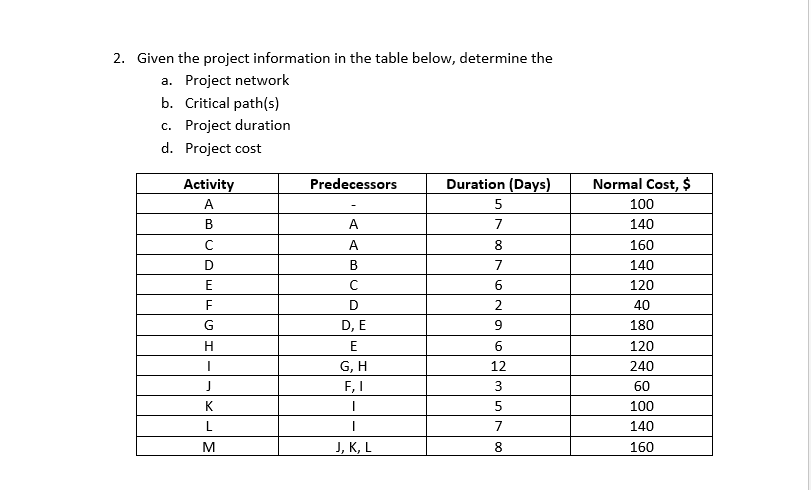 2. Given the project information in the table below, determine the
a. Project network
b. Critical path(s)
c. Project duration
d. Project cost

| Activity | Predecessors | Duration (Days) | Normal Cost, $ |
|---|---|---|---|
| A | - | 5 | 100 |
| B | A | 7 | 140 |
| C | A | 8 | 160 |
| D | B | 7 | 140 |
| E | C | 6 | 120 |
| F | D | 2 | 40 |
| G | D, E | 9 | 180 |
| H | E | 6 | 120 |
| I | G, H | 12 | 240 |
| J | F, I | 3 | 60 |
| K | I | 5 | 100 |
| L | I | 7 | 140 |
| M | J, K, L | 8 | 160 |